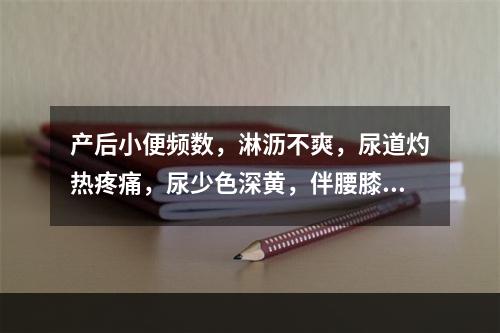 产后小便频数，淋沥不爽，尿道灼热疼痛，尿少色深黄，伴腰膝...